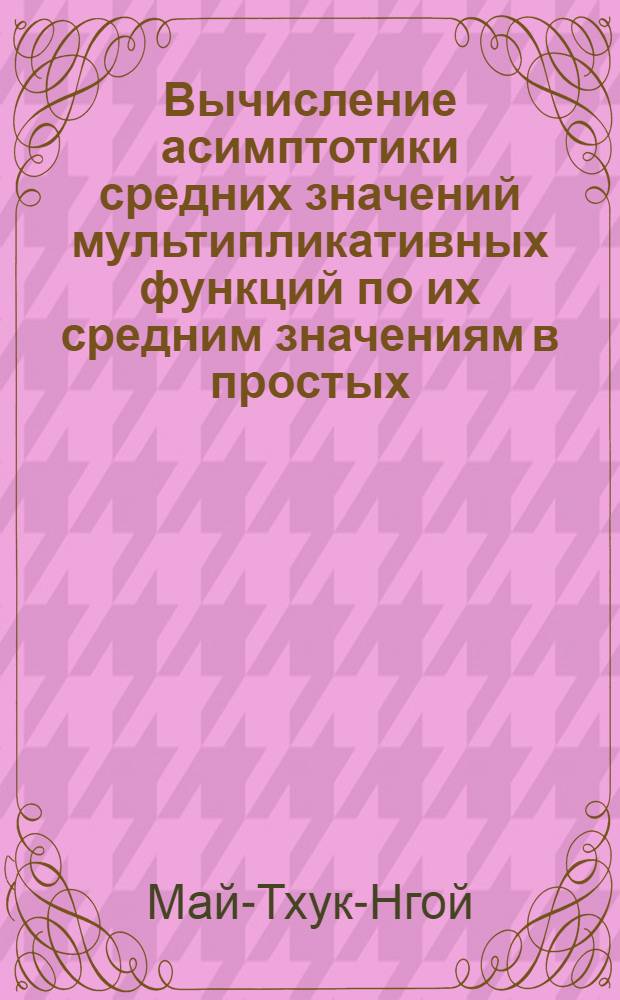 Вычисление асимптотики средних значений мультипликативных функций по их средним значениям в простых

Май-Тхук-Нгой